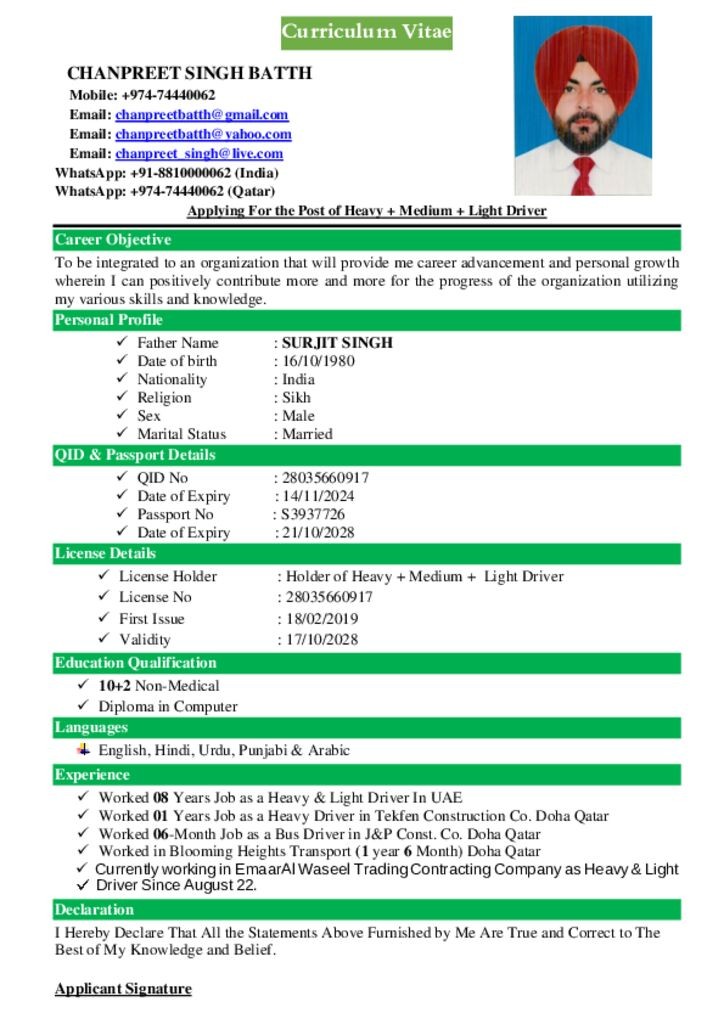 Curriculum Vitae

CHANPREET SINGH BATTH
Mobile: +974-74440062
Email: chanpreetbatth@gmail.com
Email: chanpreetbatth@yahoo.com
Email: chanpreet_singh@live.com
WhatsApp: +91-8810000062 (India)
WhatsApp: +974-74440062 (Qatar)
Applying For the Post of Heavy + Medium + Light Driver

Career Objective
To be integrated to an organization that will provide me career advancement and personal growth wherein I can positively contribute more and more for the progress of the organization utilizing my various skills and knowledge.

Personal Profile
✓ Father Name : SURJIT SINGH
✓ Date of birth : 16/10/1980
✓ Nationality : India
✓ Religion : Sikh
✓ Sex : Male
✓ Marital Status : Married

QID & Passport Details
✓ QID No : 28035660917
✓ Date of Expiry : 14/11/2024
✓ Passport No : S3937726
✓ Date of Expiry : 21/10/2028

License Details
✓ License Holder : Holder of Heavy + Medium + Light Driver
✓ License No : 28035660917
✓ First Issue : 18/02/2019
✓ Validity : 17/10/2028

Education Qualification
✓ 10+2 Non-Medical
✓ Diploma in Computer

Languages
English, Hindi, Urdu, Punjabi & Arabic

Experience
✓ Worked 08 Years Job as a Heavy & Light Driver In UAE
✓ Worked 01 Years Job as a Heavy Driver in Tekfen Construction Co. Doha Qatar
✓ Worked 06-Month Job as a Bus Driver in J&P Const. Co. Doha Qatar
✓ Worked in Blooming Heights Transport (1 year 6 Month) Doha Qatar
✓ Currently working in EmaarAl Waseel Trading Contracting Company as Heavy & Light Driver Since August 22.

Declaration
I Hereby Declare That All the Statements Above Furnished by Me Are True and Correct to The Best of My Knowledge and Belief.

Applicant Signature